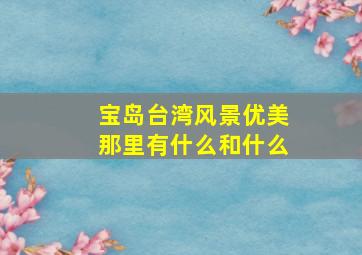 宝岛台湾风景优美
那里有什么和什么